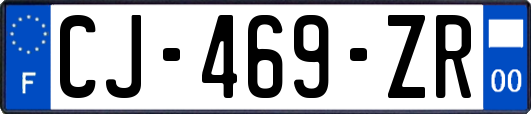 F
CJ-469-ZR
00